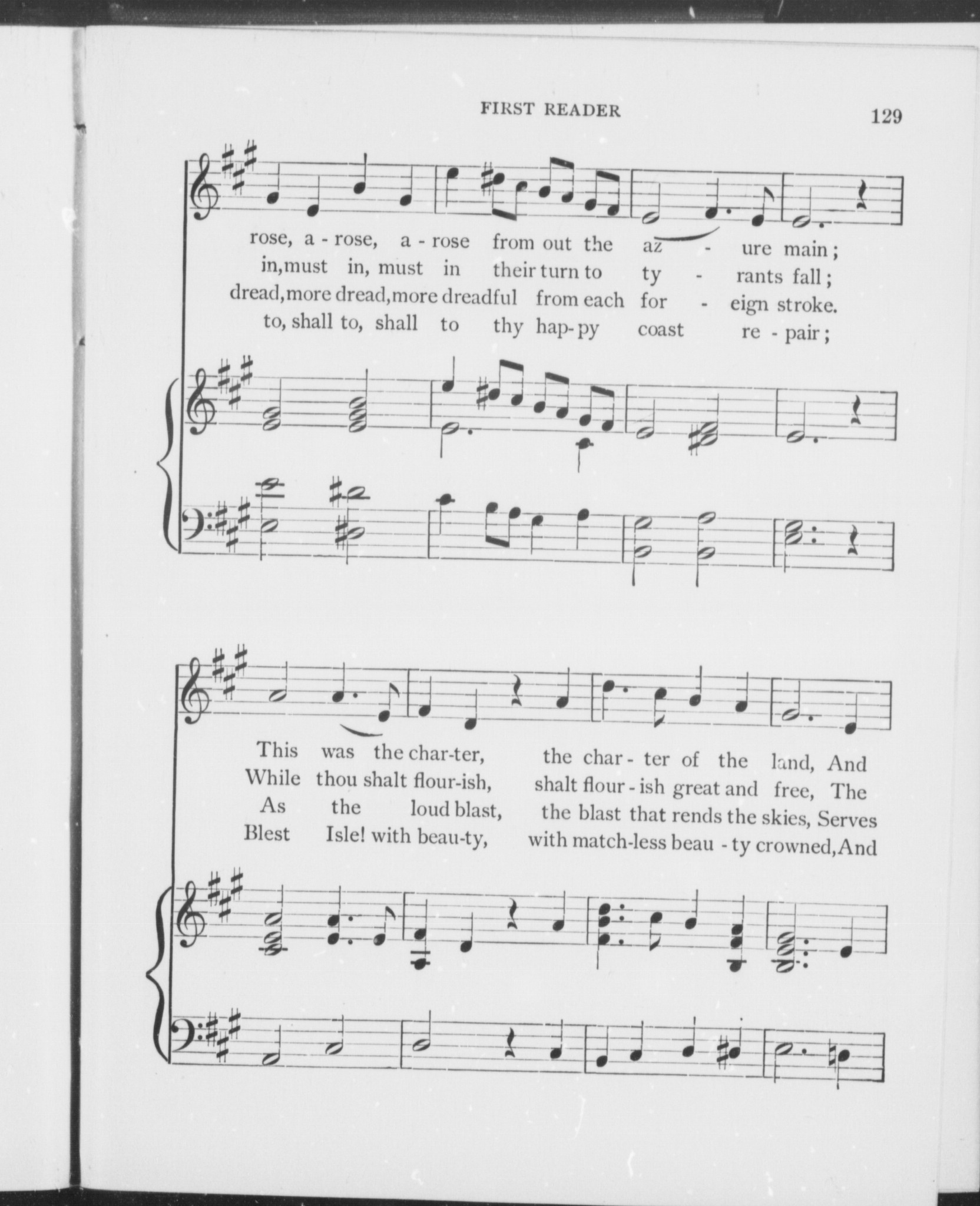 FIRST READER 129

rose, a - rose, a - rose from out the az - ure main;
in, must in, must in their turn to ty - rants fall;
dread, more dread, more dreadful from each for - eign stroke.
to, shall to, shall to thy hap-py coast re - pair;

This was the char-ter, the char - ter of the land, And
While thou shalt flour-ish, shalt flour - ish great and free, The
As the loud blast, the blast that rends the skies, Serves
Blest Isle! with beau-ty, with match-less beau - ty crowned, And